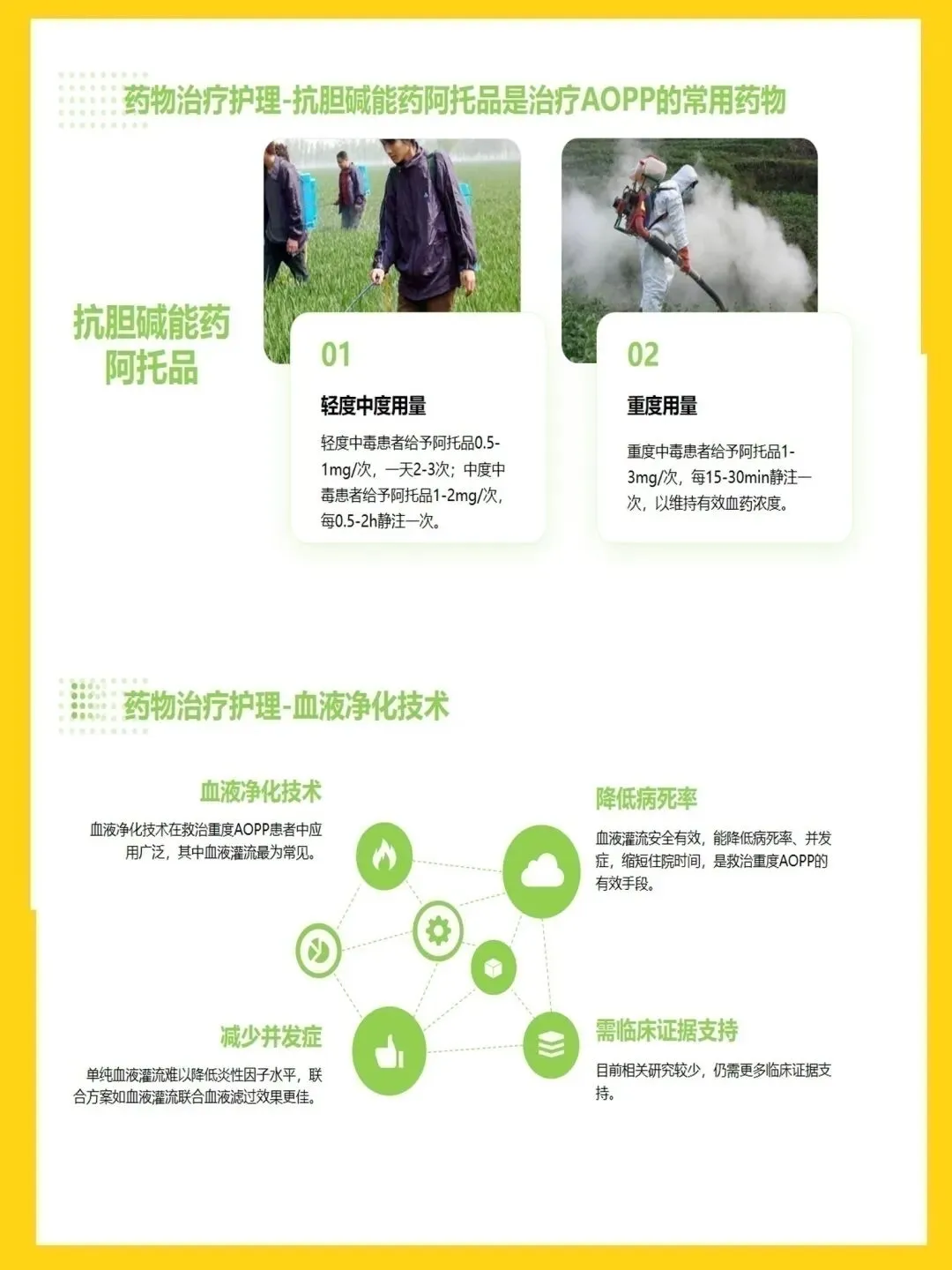 药物治疗护理-抗胆碱能药阿托品是治疗AOPP的常用药物

抗胆碱能药
阿托品

01

轻度中度用量

轻度中毒患者给予阿托品0.5-1mg/次，一天2-3次；中度中毒患者给予阿托品1-2mg/次，每0.5-2h静注一次。

02

重度用量

重度中毒患者给予阿托品1-3mg/次，每15-30min静注一次，以维持有效血药浓度。

药物治疗护理-血液净化技术

血液净化技术

血液净化技术在救治重度AOPP患者中应用广泛，其中血液灌流最为常见。

降低病死率

血液灌流安全有效，能降低病死率、并发症，缩短住院时间，是救治重度AOPP的有效手段。

减少并发症

单纯血液灌流难以降低炎性因子水平，联合方案如血液灌流联合血液滤过效果更佳。

需临床证据支持

目前相关研究较少，仍需更多临床证据支持。